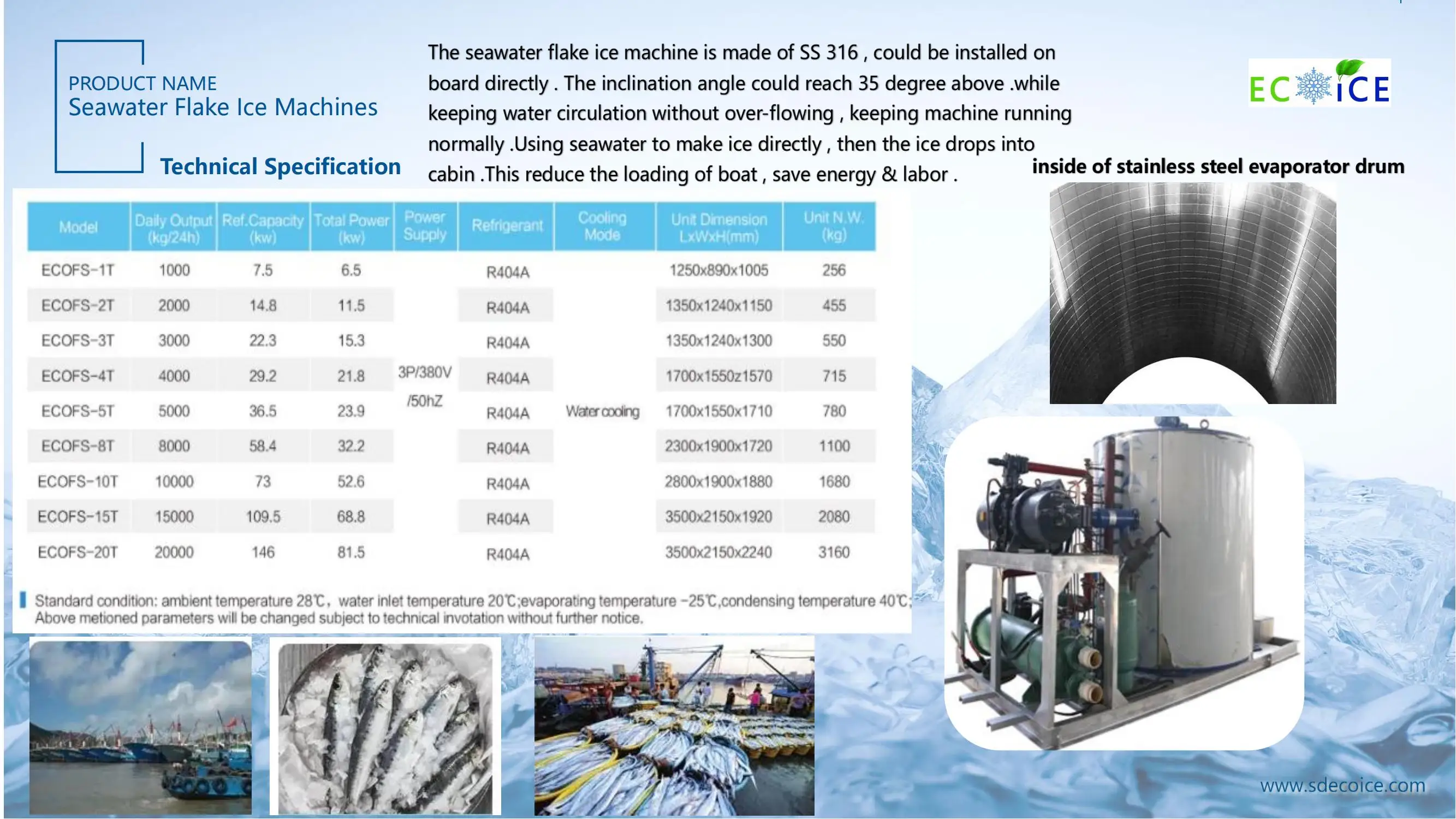 PRODUCT NAME
Seawater Flake Ice Machines

Technical Specification

The seawater flake ice machine is made of SS 316 , could be installed on board directly . The inclination angle could reach 35 degree above .while keeping water circulation without over-flowing , keeping machine running normally .Using seawater to make ice directly , then the ice drops into cabin .This reduce the loading of boat , save energy & labor .

ECOICE

inside of stainless steel evaporator drum

| Model | Daily Output (kg/24h) | Ref.Capacity (kw) | Total Power (kw) | Power Supply | Refrigerant | Cooling Mode | Unit Dimension LxWxH(mm) | Unit N.W. (kg) |
|---|---|---|---|---|---|---|---|---|
| ECOFS-1T | 1000 | 7.5 | 6.5 | 3P/380V /50hZ | R404A | Water cooling | 1250x890x1005 | 256 |
| ECOFS-2T | 2000 | 14.8 | 11.5 | | R404A | | 1350x1240x1150 | 455 |
| ECOFS-3T | 3000 | 22.3 | 15.3 | | R404A | | 1350x1240x1300 | 550 |
| ECOFS-4T | 4000 | 29.2 | 21.8 | | R404A | | 1700x1550z1570 | 715 |
| ECOFS-5T | 5000 | 36.5 | 23.9 | | R404A | | 1700x1550x1710 | 780 |
| ECOFS-8T | 8000 | 58.4 | 32.2 | | R404A | | 2300x1900x1720 | 1100 |
| ECOFS-10T | 10000 | 73 | 52.6 | | R404A | | 2800x1900x1880 | 1680 |
| ECOFS-15T | 15000 | 109.5 | 68.8 | | R404A | | 3500x2150x1920 | 2080 |
| ECOFS-20T | 20000 | 146 | 81.5 | | R404A | | 3500x2150x2240 | 3160 |

Standard condition: ambient temperature 28℃, water inlet temperature 20℃;evaporating temperature -25℃,condensing temperature 40℃;
Above metioned parameters will be changed subject to technical invotation without further notice.

www.sdecoice.com